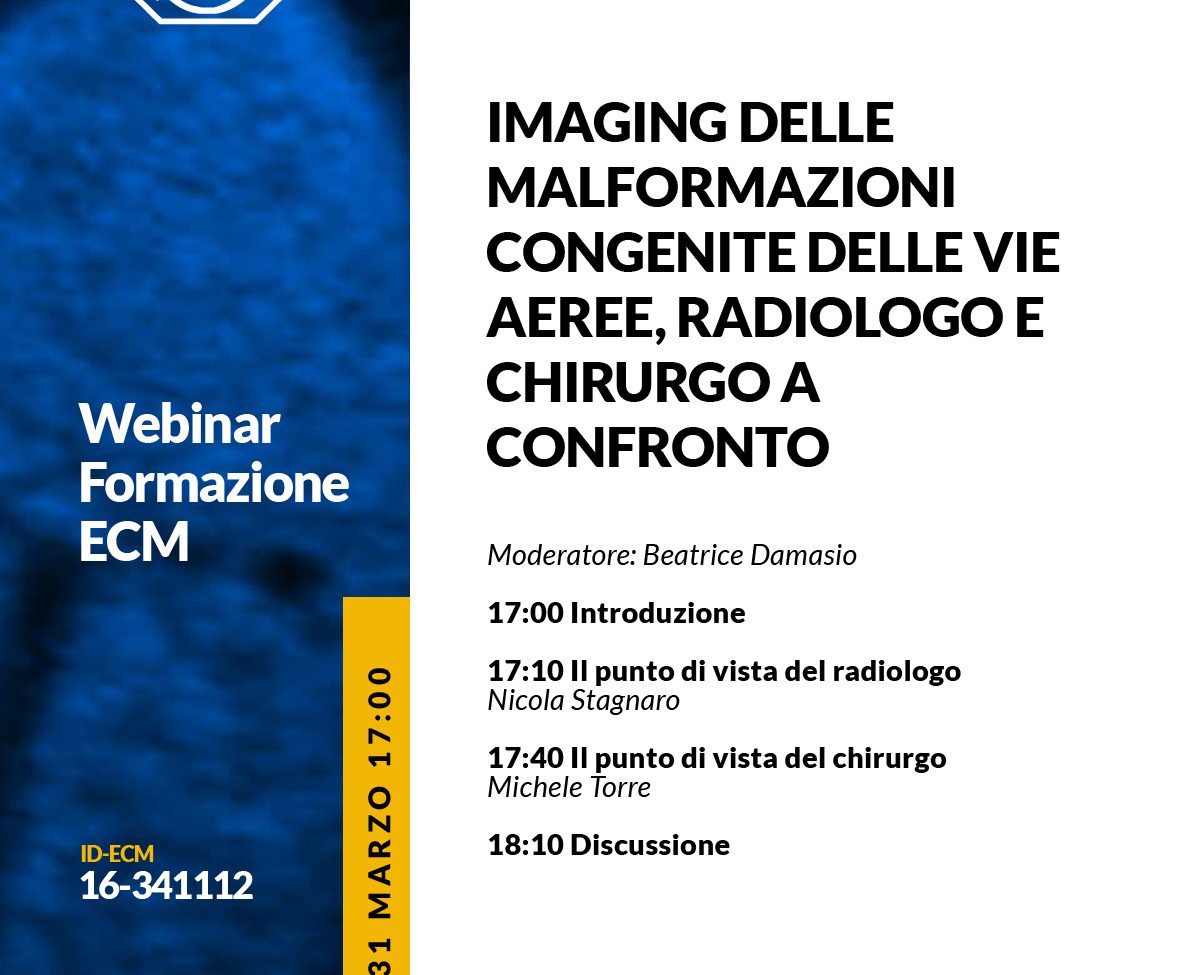 Webinar Formazione ECM

ID-ECM
16-341112

31 MARZO 17:00

IMAGING DELLE MALFORMAZIONI CONGENITE DELLE VIE AEREE, RADIOLOGO E CHIRURGO A CONFRONTO

Moderatore: Beatrice Damasio

17:00 Introduzione

17:10 Il punto di vista del radiologo
Nicola Stagnaro

17:40 Il punto di vista del chirurgo
Michele Torre

18:10 Discussione